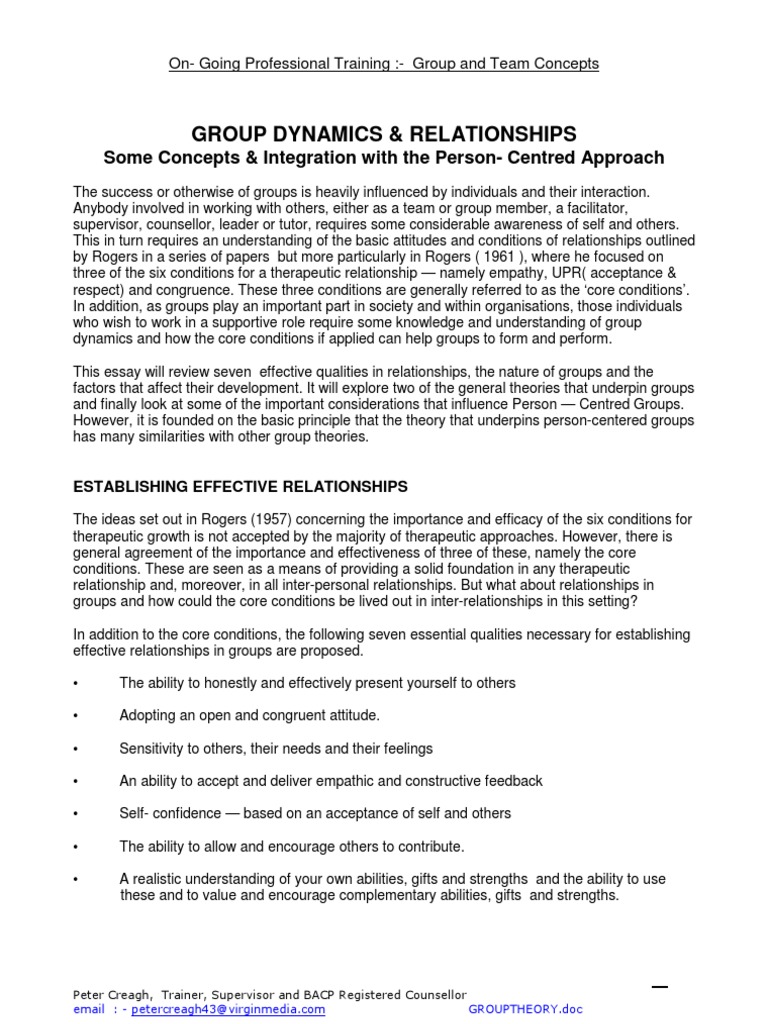 On- Going Professional Training :- Group and Team Concepts

GROUP DYNAMICS & RELATIONSHIPS
Some Concepts & Integration with the Person- Centred Approach

The success or otherwise of groups is heavily influenced by individuals and their interaction. Anybody involved in working with others, either as a team or group member, a facilitator, supervisor, counsellor, leader or tutor, requires some considerable awareness of self and others. This in turn requires an understanding of the basic attitudes and conditions of relationships outlined by Rogers in a series of papers but more particularly in Rogers ( 1961 ), where he focused on three of the six conditions for a therapeutic relationship — namely empathy, UPR( acceptance & respect) and congruence. These three conditions are generally referred to as the 'core conditions'. In addition, as groups play an important part in society and within organisations, those individuals who wish to work in a supportive role require some knowledge and understanding of group dynamics and how the core conditions if applied can help groups to form and perform.

This essay will review seven effective qualities in relationships, the nature of groups and the factors that affect their development. It will explore two of the general theories that underpin groups and finally look at some of the important considerations that influence Person — Centred Groups. However, it is founded on the basic principle that the theory that underpins person-centered groups has many similarities with other group theories.

ESTABLISHING EFFECTIVE RELATIONSHIPS

The ideas set out in Rogers (1957) concerning the importance and efficacy of the six conditions for therapeutic growth is not accepted by the majority of therapeutic approaches. However, there is general agreement of the importance and effectiveness of three of these, namely the core conditions. These are seen as a means of providing a solid foundation in any therapeutic relationship and, moreover, in all inter-personal relationships. But what about relationships in groups and how could the core conditions be lived out in inter-relationships in this setting?

In addition to the core conditions, the following seven essential qualities necessary for establishing effective relationships in groups are proposed.

• The ability to honestly and effectively present yourself to others

• Adopting an open and congruent attitude.

• Sensitivity to others, their needs and their feelings

• An ability to accept and deliver empathic and constructive feedback

• Self- confidence — based on an acceptance of self and others

• The ability to allow and encourage others to contribute.

• A realistic understanding of your own abilities, gifts and strengths and the ability to use these and to value and encourage complementary abilities, gifts and strengths.

Peter Creagh, Trainer, Supervisor and BACP Registered Counsellor
email : - petercreagh43@virginmedia.com GROUPTHEORY.doc